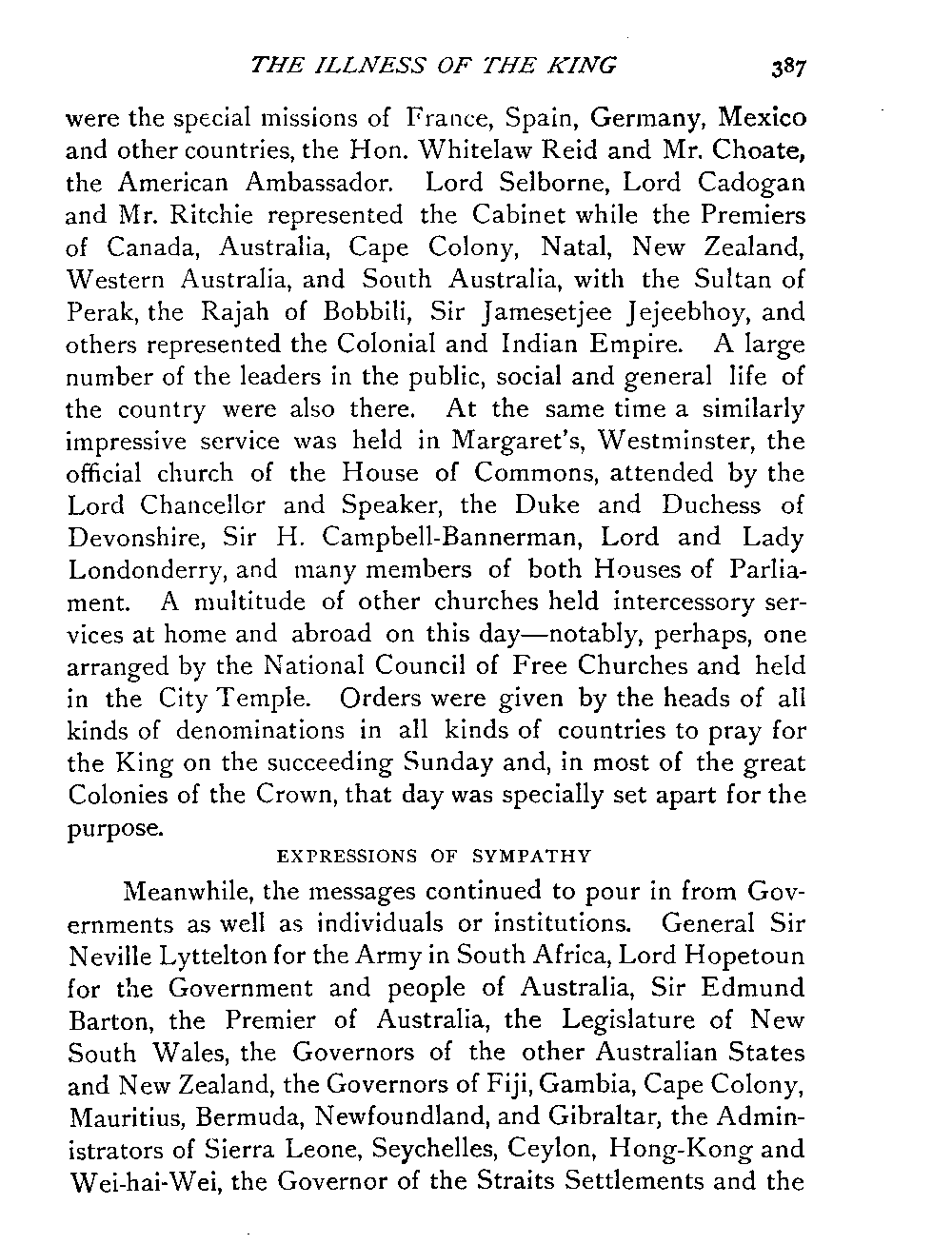 THE ILLNESS OF THE KING 387

were the special missions of France, Spain, Germany, Mexico and other countries, the Hon. Whitelaw Reid and Mr. Choate, the American Ambassador. Lord Selborne, Lord Cadogan and Mr. Ritchie represented the Cabinet while the Premiers of Canada, Australia, Cape Colony, Natal, New Zealand, Western Australia, and South Australia, with the Sultan of Perak, the Rajah of Bobbili, Sir Jamesetjee Jejeebhoy, and others represented the Colonial and Indian Empire. A large number of the leaders in the public, social and general life of the country were also there. At the same time a similarly impressive service was held in Margaret's, Westminster, the official church of the House of Commons, attended by the Lord Chancellor and Speaker, the Duke and Duchess of Devonshire, Sir H. Campbell-Bannerman, Lord and Lady Londonderry, and many members of both Houses of Parliament. A multitude of other churches held intercessory services at home and abroad on this day—notably, perhaps, one arranged by the National Council of Free Churches and held in the City Temple. Orders were given by the heads of all kinds of denominations in all kinds of countries to pray for the King on the succeeding Sunday and, in most of the great Colonies of the Crown, that day was specially set apart for the purpose.

EXPRESSIONS OF SYMPATHY

Meanwhile, the messages continued to pour in from Governments as well as individuals or institutions. General Sir Neville Lyttelton for the Army in South Africa, Lord Hopetoun for the Government and people of Australia, Sir Edmund Barton, the Premier of Australia, the Legislature of New South Wales, the Governors of the other Australian States and New Zealand, the Governors of Fiji, Gambia, Cape Colony, Mauritius, Bermuda, Newfoundland, and Gibraltar, the Administrators of Sierra Leone, Seychelles, Ceylon, Hong-Kong and Wei-hai-Wei, the Governor of the Straits Settlements and the